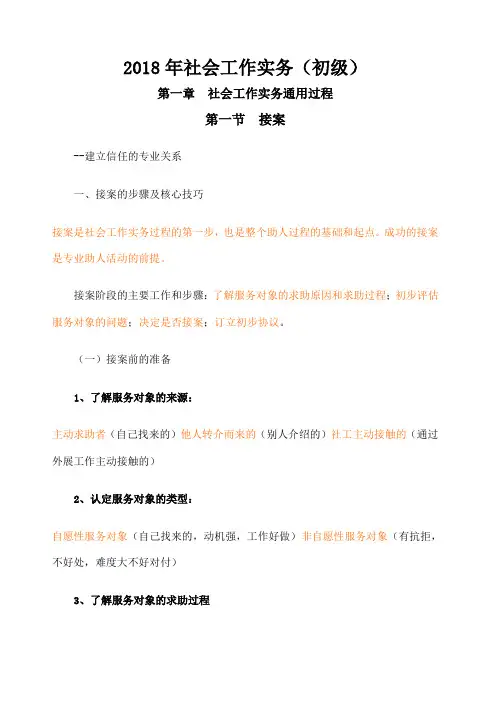 2018 年社会工作实务（初级）

第一章　社会工作实务通用过程

第一节　接案

--建立信任的专业关系

一、接案的步骤及核心技巧

接案是社会工作实务过程的第一步，也是整个助人过程的基础和起点。成功的接案是专业助人活动的前提。

接案阶段的主要工作和步骤：了解服务对象的求助原因和求助过程；初步评估服务对象的问题；决定是否接案；订立初步协议。

（一）接案前的准备

1、了解服务对象的来源：

主动求助者（自己找来的）他人转介而来的（别人介绍的）社工主动接触的（通过外展工作主动接触的）

2、认定服务对象的类型：

自愿性服务对象（自己找来的，动机强，工作好做）非自愿性服务对象（有抗拒，不好处，难度大不好对付）

3、了解服务对象的求助过程